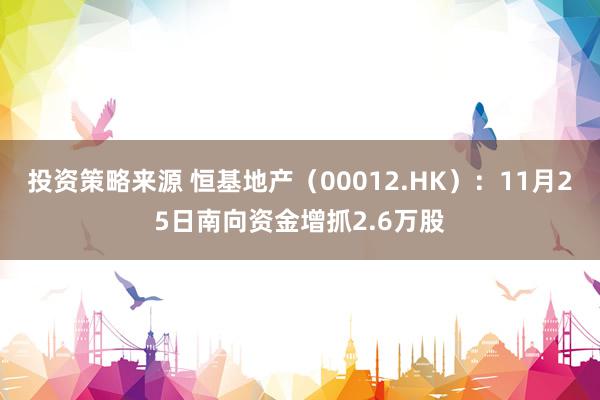 投资策略来源 恒基地产（00012.HK）：11月25日南向资金增抓2.6万股